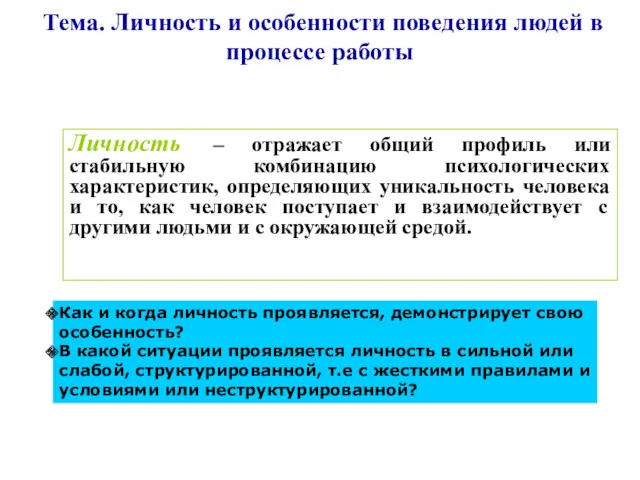 Тема. Личность и особенности поведения людей в процессе работы

Личность – отражает общий профиль или стабильную комбинацию психологических характеристик, определяющих уникальность человека и то, как человек поступает и взаимодействует с другими людьми и с окружающей средой.

Как и когда личность проявляется, демонстрирует свою особенность?
В какой ситуации проявляется личность в сильной или слабой, структурированной, т.е с жесткими правилами и условиями или неструктурированной?